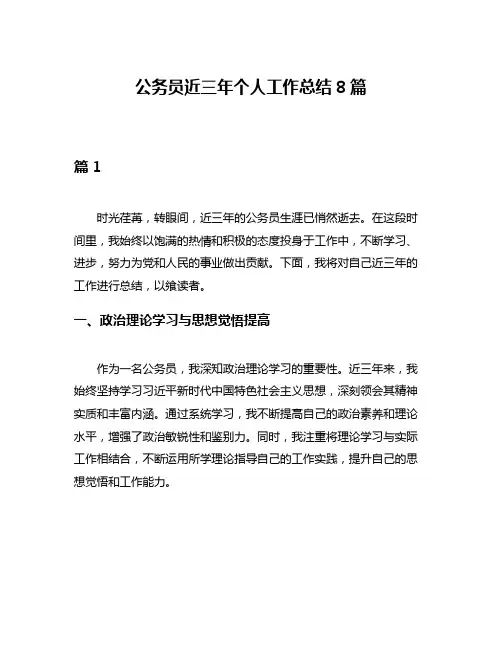 公务员近三年个人工作总结 8 篇

篇 1

时光荏苒，转眼间，近三年的公务员生涯已悄然逝去。在这段时间里，我始终以饱满的热情和积极的态度投身于工作中，不断学习、进步，努力为党和人民的事业做出贡献。下面，我将对自己近三年的工作进行总结，以飨读者。

一、政治理论学习与思想觉悟提高

作为一名公务员，我深知政治理论学习的重要性。近三年来，我始终坚持学习习近平新时代中国特色社会主义思想，深刻领会其精神实质和丰富内涵。通过系统学习，我不断提高自己的政治素养和理论水平，增强了政治敏锐性和鉴别力。同时，我注重将理论学习与实际工作相结合，不断运用所学理论指导自己的工作实践，提升自己的思想觉悟和工作能力。